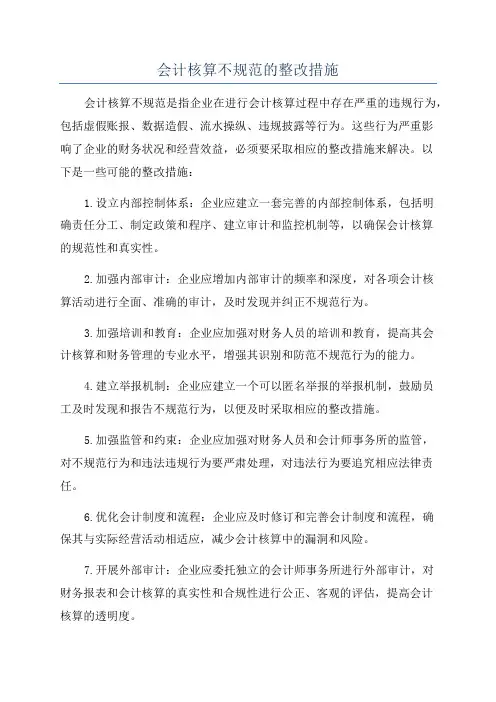 会计核算不规范的整改措施

会计核算不规范是指企业在进行会计核算过程中存在严重的违规行为，包括虚假账报、数据造假、流水操纵、违规披露等行为。这些行为严重影响了企业的财务状况和经营效益，必须要采取相应的整改措施来解决。以下是一些可能的整改措施：

1.设立内部控制体系：企业应建立一套完善的内部控制体系，包括明确责任分工、制定政策和程序、建立审计和监控机制等，以确保会计核算的规范性和真实性。

2.加强内部审计：企业应增加内部审计的频率和深度，对各项会计核算活动进行全面、准确的审计，及时发现并纠正不规范行为。

3.加强培训和教育：企业应加强对财务人员的培训和教育，提高其会计核算和财务管理的专业水平，增强其识别和防范不规范行为的能力。

4.建立举报机制：企业应建立一个可以匿名举报的举报机制，鼓励员工及时发现和报告不规范行为，以便及时采取相应的整改措施。

5.加强监管和约束：企业应加强对财务人员和会计师事务所的监管，对不规范行为和违法违规行为要严肃处理，对违法行为要追究相应法律责任。

6.优化会计制度和流程：企业应及时修订和完善会计制度和流程，确保其与实际经营活动相适应，减少会计核算中的漏洞和风险。

7.开展外部审计：企业应委托独立的会计师事务所进行外部审计，对财务报表和会计核算的真实性和合规性进行公正、客观的评估，提高会计核算的透明度。